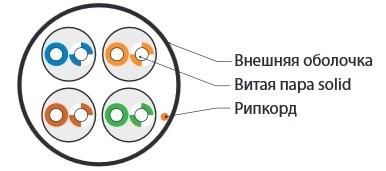 Внешняя оболочка
Витая пара solid
Рипкорд